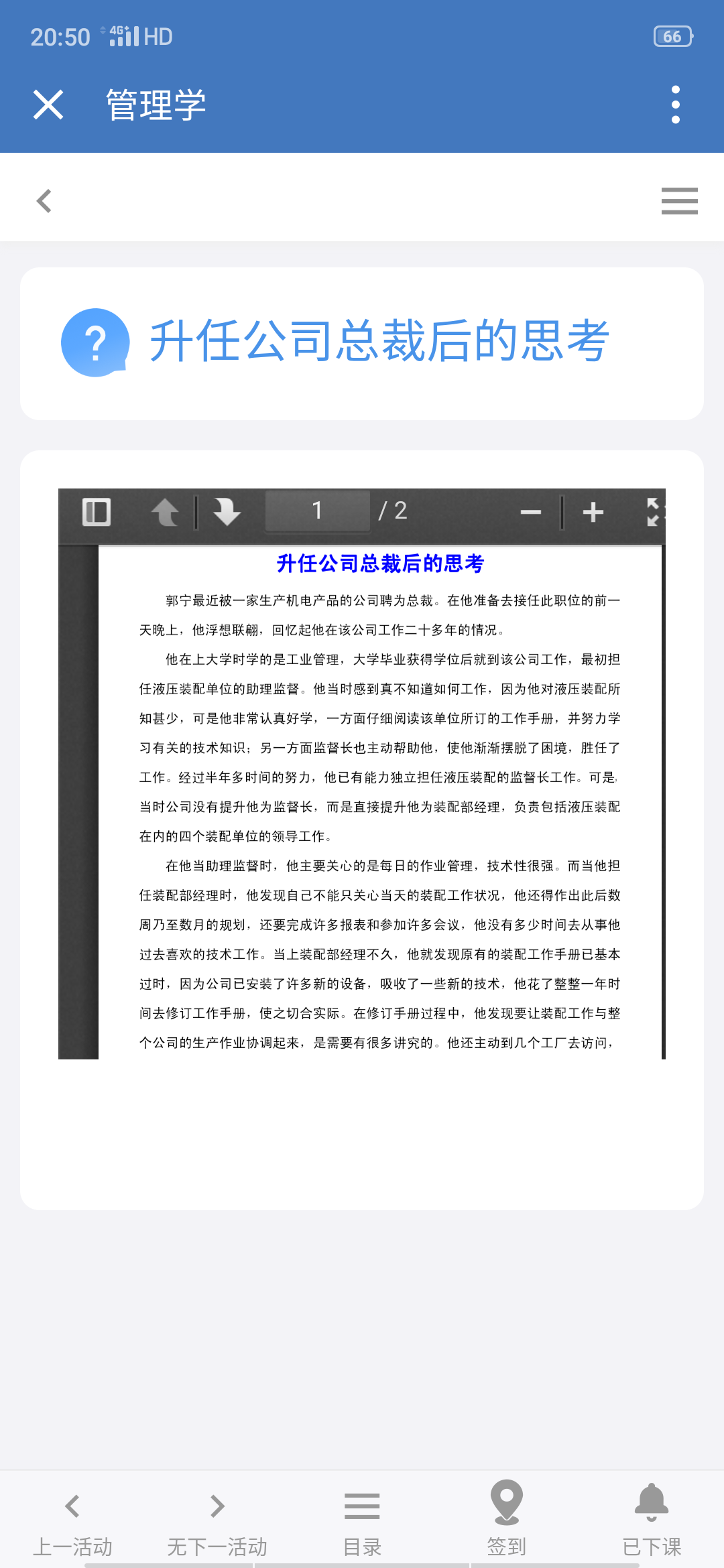 20:50 4G HD 66

管理学

升任公司总裁后的思考

1 / 2

升任公司总裁后的思考

郭宁最近被一家生产机电产品的公司聘为总裁。在他准备去接任此职位的前一天晚上，他浮想联翩，回忆起他在该公司工作二十多年的情况。

他在上大学时学的是工业管理，大学毕业获得学位后就到该公司工作，最初担任液压装配单位的助理监督。他当时感到真不知道如何工作，因为他对液压装配所知甚少，可是他非常认真好学，一方面仔细阅读该单位所订的工作手册，并努力学习有关的技术知识；另一方面监督长也主动帮助他，使他渐渐摆脱了困境，胜任了工作。经过半年多时间的努力，他已有能力独立担任液压装配的监督长工作。可是，当时公司没有提升他为监督长，而是直接提升他为装配部经理，负责包括液压装配在内的四个装配单位的领导工作。

在他当助理监督时，他主要关心的是每日的作业管理，技术性很强。而当他担任装配部经理时，他发现自己不能只关心当天的装配工作状况，他还得作出此后数周乃至数月的规划，还要完成许多报表和参加许多会议，他没有多少时间去从事他过去喜欢的技术工作。当上装配部经理不久，他就发现原有的装配工作手册已基本过时，因为公司已安装了许多新的设备，吸收了一些新的技术，他花了整整一年时间去修订工作手册，使之切合实际。在修订手册过程中，他发现要让装配工作与整个公司的生产作业协调起来，是需要有很多讲究的。他还主动到几个工厂去访问，

上一活动
无下一活动
目录
签到
已下课